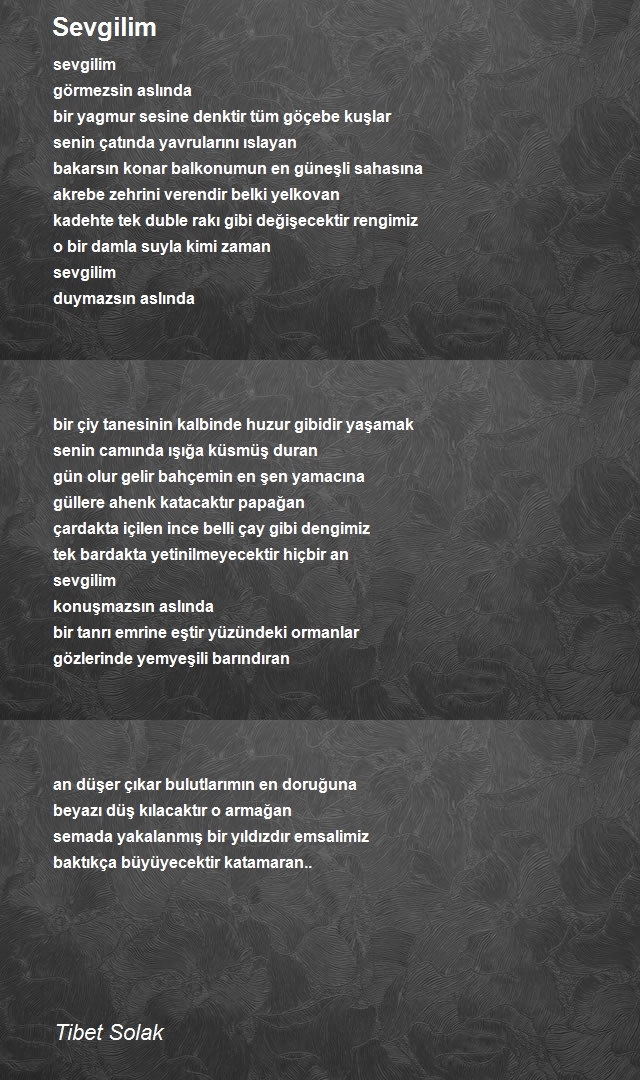 Sevgilim

sevgilim
görmezsin aslında
bir yagmur sesine denktir tüm göçebe kuşlar
senin çatında yavrularını ıslayan
bakarsın konar balkonumun en güneşli sahasına
akrebe zehrini verendir belki yelkovan
kadehte tek duble rakı gibi değişecektir rengimiz
o bir damla suyla kimi zaman
sevgilim
duymazsın aslında

bir çiy tanesinin kalbinde huzur gibidir yaşamak
senin camında ışığa küsmüş duran
gün olur gelir bahçemin en şen yamacına
güllere ahenk katacaktır papağan
çardakta içilen ince belli çay gibi dengimiz
tek bardakta yetinilmeyecektir hiçbir an
sevgilim
konuşmazsın aslında
bir tanrı emrine eştir yüzündeki ormanlar
gözlerinde yemyeşili barındıran

an düşer çıkar bulutlarımın en doruğuna
beyazı düş kılacaktır o armağan
semada yakalanmış bir yıldızdır emsalimiz
baktıkça büyüyecektir katamaran..

Tibet Solak